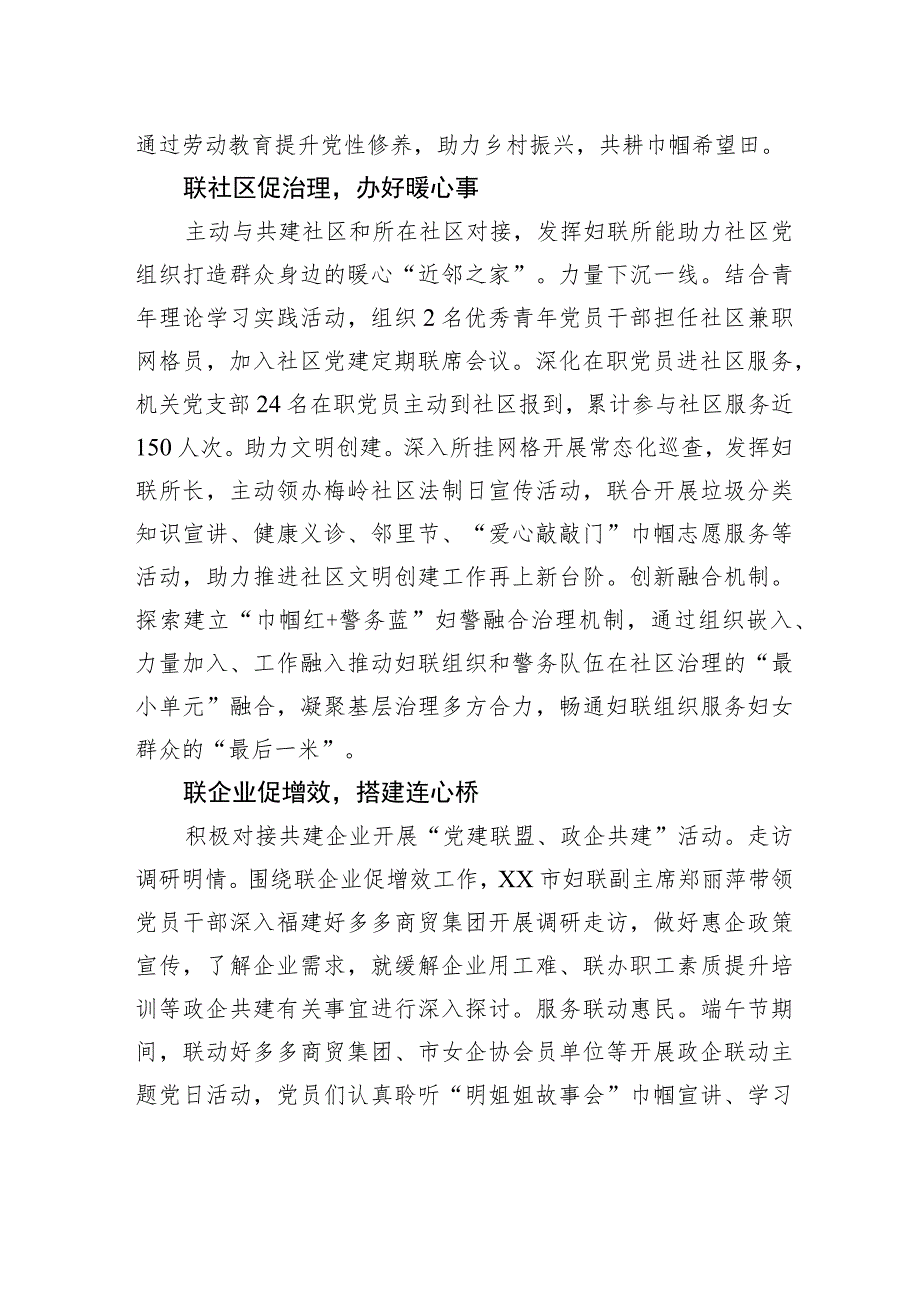 通过劳动教育提升党性修养，助力乡村振兴，共耕巾帼希望田。

联社区促治理，办好暖心事

主动与共建社区和所在社区对接，发挥妇联所能助力社区党组织打造群众身边的暖心“近邻之家”。力量下沉一线。结合青年理论学习实践活动，组织2名优秀青年党员干部担任社区兼职网格员，加入社区党建定期联席会议。深化在职党员进社区服务，机关党支部24名在职党员主动到社区报到，累计参与社区服务近150人次。助力文明创建。深入所挂网格开展常态化巡查，发挥妇联所长，主动领办梅岭社区法制日宣传活动，联合开展垃圾分类知识宣讲、健康义诊、邻里节、“爱心敲敲门”巾帼志愿服务等活动，助力推进社区文明创建工作再上新台阶。创新融合机制。探索建立“巾帼红+警务蓝”妇警融合治理机制，通过组织嵌入、力量加入、工作融入推动妇联组织和警务队伍在社区治理的“最小单元”融合，凝聚基层治理多方合力，畅通妇联组织服务妇女群众的“最后一米”。

联企业促增效，搭建连心桥

积极对接共建企业开展“党建联盟、政企共建”活动。走访调研明情。围绕联企业促增效工作，XX市妇联副主席郑丽萍带领党员干部深入福建好多多商贸集团开展调研走访，做好惠企政策宣传，了解企业需求，就缓解企业用工难、联办职工素质提升培训等政企共建有关事宜进行深入探讨。服务联动惠民。端午节期间，联动好多多商贸集团、市女企协会员单位等开展政企联动主题党日活动，党员们认真聆听“明姐姐故事会”巾帼宣讲、学习